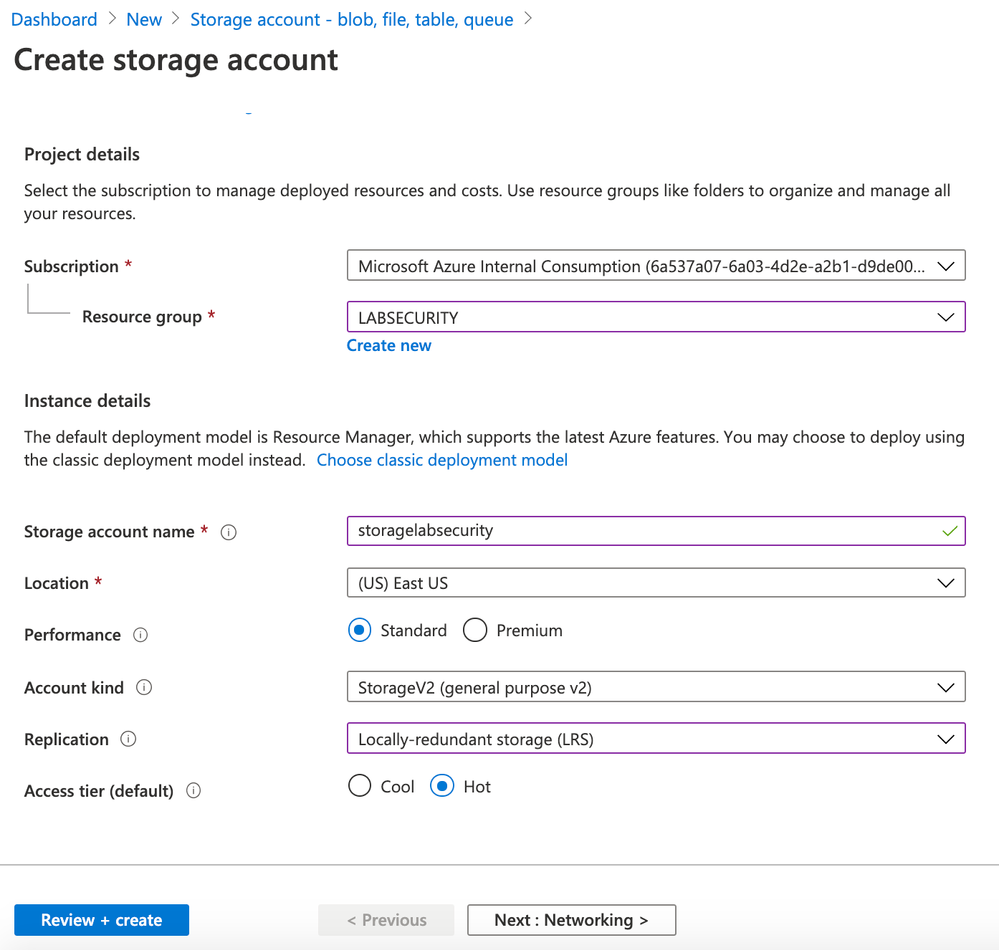 Dashboard > New > Storage account - blob, file, table, queue >

Create storage account

Project details

Select the subscription to manage deployed resources and costs. Use resource groups like folders to organize and manage all your resources.

Subscription *
Microsoft Azure Internal Consumption (6a537a07-6a03-4d2e-a2b1-d9de00...

Resource group *
LABSECURITY
Create new

Instance details

The default deployment model is Resource Manager, which supports the latest Azure features. You may choose to deploy using the classic deployment model instead. Choose classic deployment model

Storage account name *
storagelabsecurity

Location *
(US) East US

Performance
Standard
Premium

Account kind
StorageV2 (general purpose v2)

Replication
Locally-redundant storage (LRS)

Access tier (default)
Cool
Hot

Review + create
< Previous
Next : Networking >